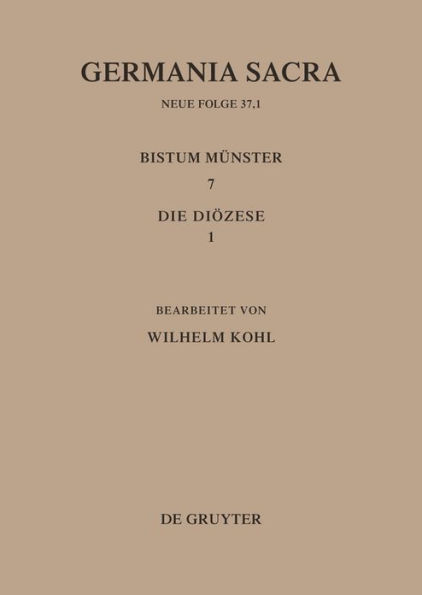 GERMANIA SACRA

NEUE FOLGE 37,1

BISTUM MÜNSTER

7

DIE DIÖZESE

1

BEARBEITET VON

WILHELM KOHL

DE GRUYTER